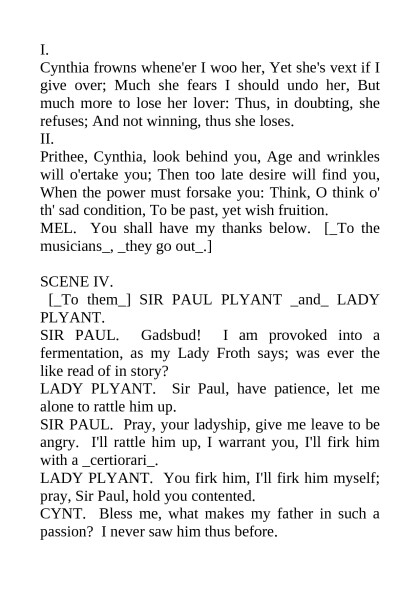 I.
Cynthia frowns whene'er I woo her, Yet she's vext if I give over; Much she fears I should undo her, But much more to lose her lover: Thus, in doubting, she refuses; And not winning, thus she loses.
II.
Prithee, Cynthia, look behind you, Age and wrinkles will o'ertake you; Then too late desire will find you, When the power must forsake you: Think, O think o' th' sad condition, To be past, yet wish fruition.
MEL. You shall have my thanks below. [_To the musicians_, _they go out_.]

SCENE IV.
[_To them_] SIR PAUL PLYANT _and_ LADY PLYANT.
SIR PAUL. Gadsbud! I am provoked into a fermentation, as my Lady Froth says; was ever the like read of in story?
LADY PLYANT. Sir Paul, have patience, let me alone to rattle him up.
SIR PAUL. Pray, your ladyship, give me leave to be angry. I'll rattle him up, I warrant you, I'll firk him with a _certiorari_.
LADY PLYANT. You firk him, I'll firk him myself; pray, Sir Paul, hold you contented.
CYNT. Bless me, what makes my father in such a passion? I never saw him thus before.